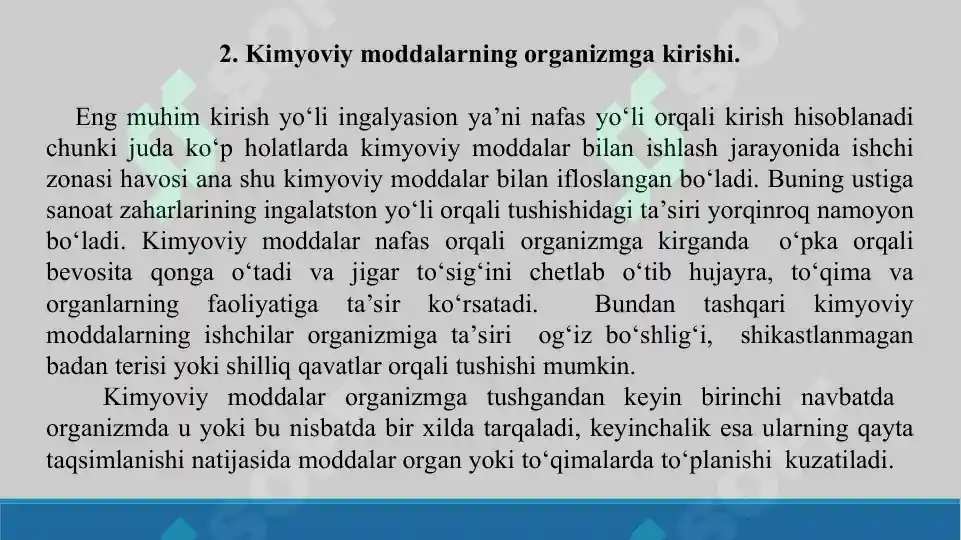 2. Kimyoviy moddalarning organizmga kirishi.

Eng muhim kirish yo‘li ingalyasion ya’ni nafas yo‘li orqali kirish hisoblanadi chunki juda ko‘p holatlarda kimyoviy moddalar bilan ishlash jarayonida ishchi zonasi havosi ana shu kimyoviy moddalar bilan ifloslangan bo‘ladi. Buning ustiga sanoat zaharlarining ingalatston yo‘li orqali tushishidagi ta’siri yorqinroq namoyon bo‘ladi. Kimyoviy moddalar nafas orqali organizmga kirganda o‘pka orqali bevosita qonga o‘tadi va jigar to‘sig‘ini chetlab o‘tib hujayra, to‘qima va organlarning faoliyatiga ta’sir ko‘rsatadi. Bundan tashqari kimyoviy moddalarning ishchilar organizmiga ta’siri og‘iz bo‘shlig‘i, shikastlanmagan badan terisi yoki shilliq qavatlar orqali tushishi mumkin.

Kimyoviy moddalar organizmga tushgandan keyin birinchi navbatda organizmda u yoki bu nisbatda bir xilda tarqaladi, keyinchalik esa ularning qayta taqsimlanishi natijasida moddalar organ yoki to‘qimalarda to‘planishi kuzatiladi.